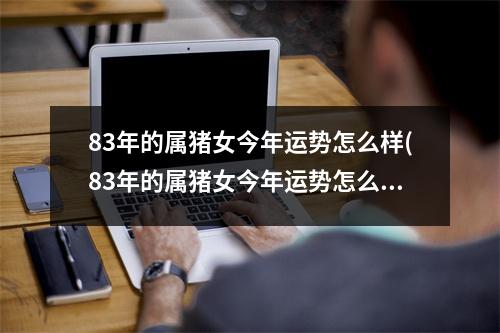 83年的属猪女今年运势怎么样(83年的属猪女今年运势怎么...